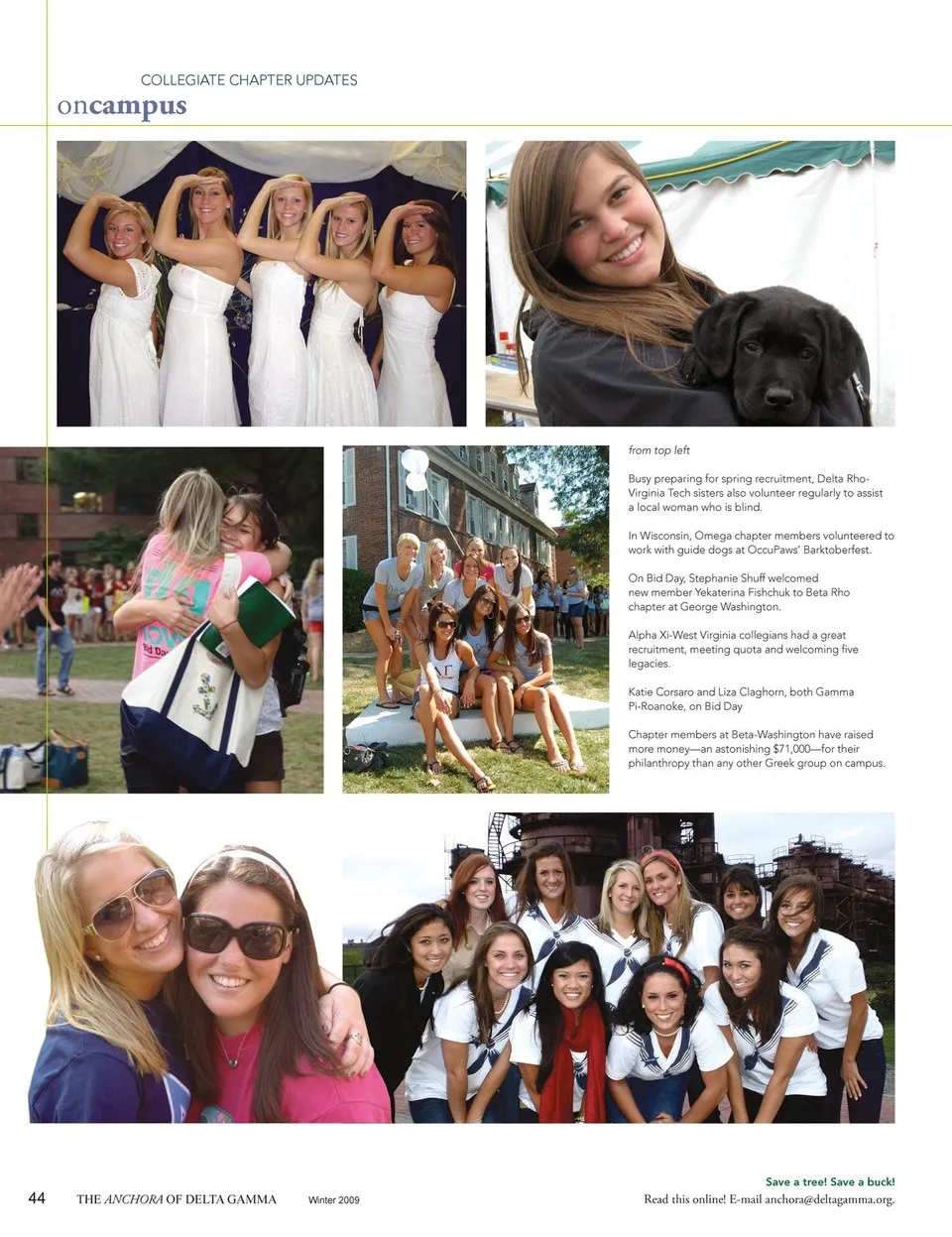 COLLEGIATE CHAPTER UPDATES
oncampus

from top left

Busy preparing for spring recruitment, Delta Rho-Virginia Tech sisters also volunteer regularly to assist a local woman who is blind.

In Wisconsin, Omega chapter members volunteered to work with guide dogs at OccuPaws' Barktoberfest.

On Bid Day, Stephanie Shuff welcomed new member Yekaterina Fishchuk to Beta Rho chapter at George Washington.

Alpha Xi-West Virginia collegians had a great recruitment, meeting quota and welcoming five legacies.

Katie Corsaro and Liza Claghorn, both Gamma Pi-Roanoke, on Bid Day

Chapter members at Beta-Washington have raised more money—an astonishing $71,000—for their philanthropy than any other Greek group on campus.

44 THE ANCHORA OF DELTA GAMMA Winter 2009

Save a tree! Save a buck!
Read this online! E-mail anchora@deltagamma.org.